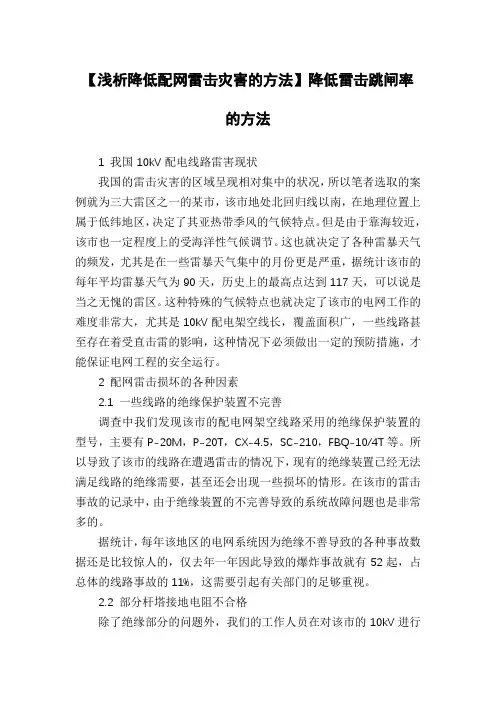 【浅析降低配网雷击灾害的方法】降低雷击跳闸率的方法

1 我国 10kV 配电线路雷害现状

我国的雷击灾害的区域呈现相对集中的状况，所以笔者选取的案例就为三大雷区之一的某市，该市地处北回归线以南，在地理位置上属于低纬地区，决定了其亚热带季风的气候特点。但是由于靠海较近，该市也一定程度上的受海洋性气候调节。这也就决定了各种雷暴天气的频发，尤其是在一些雷暴天气集中的月份更是严重，据统计该市的每年平均雷暴天气为 90 天，历史上的最高点达到 117 天，可以说是当之无愧的雷区。这种特殊的气候特点也就决定了该市的电网工作的难度非常大，尤其是 10kV 配电架空线长，覆盖面积广，一些线路甚至存在着受直击雷的影响，这种情况下必须做出一定的预防措施，才能保证电网工程的安全运行。

2 配网雷击损坏的各种因素

2.1 一些线路的绝缘保护装置不完善

调查中我们发现该市的配电网架空线路采用的绝缘保护装置的型号，主要有 P-20M，P-20T，CX-4.5，SC-210，FBQ-10/4T 等。所以导致了该市的线路在遭遇雷击的情况下，现有的绝缘装置已经无法满足线路的绝缘需要，甚至还会出现一些损坏的情形。在该市的雷击事故的记录中，由于绝缘装置的不完善导致的系统故障问题也是非常多的。

据统计，每年该地区的电网系统因为绝缘不善导致的各种事故数据还是比较惊人的，仅去年一年因此导致的爆炸事故就有 52 起，占总体的线路事故的 11%，这需要引起有关部门的足够重视。

2.2 部分杆塔接地电阻不合格

除了绝缘部分的问题外，我们的工作人员在对该市的 10kV 进行